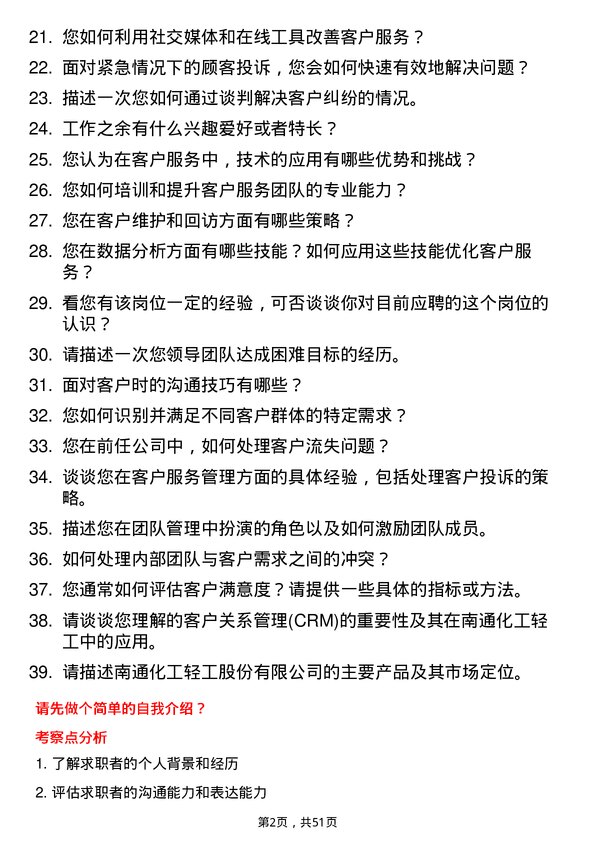 21. 您如何利用社交媒体和在线工具改善客户服务？
22. 面对紧急情况下的顾客投诉，您会如何快速有效地解决问题？
23. 描述一次您如何通过谈判解决客户纠纷的情况。
24. 工作之余有什么兴趣爱好或者特长？
25. 您认为在客户服务中，技术的应用有哪些优势和挑战？
26. 您如何培训和提升客户服务团队的专业能力？
27. 您在客户维护和回访方面有哪些策略？
28. 您在数据分析方面有哪些技能？如何应用这些技能优化客户服务？
29. 看您有该岗位一定的经验，可否谈谈你对目前应聘的这个岗位的认识？
30. 请描述一次您领导团队达成困难目标的经历。
31. 面对客户时的沟通技巧有哪些？
32. 您如何识别并满足不同客户群体的特定需求？
33. 您在前任公司中，如何处理客户流失问题？
34. 谈谈您在客户服务管理方面的具体经验，包括处理客户投诉的策略。
35. 描述您在团队管理中扮演的角色以及如何激励团队成员。
36. 如何处理内部团队与客户需求之间的冲突？
37. 您通常如何评估客户满意度？请提供一些具体的指标或方法。
38. 请谈谈您理解的客户关系管理(CRM)的重要性及其在南通化工轻工中的应用。
39. 请描述南通化工轻工股份有限公司的主要产品及其市场定位。

请先做个简单的自我介绍？

考察点分析

1. 了解求职者的个人背景和经历
2. 评估求职者的沟通能力和表达能力

第2页，共51页